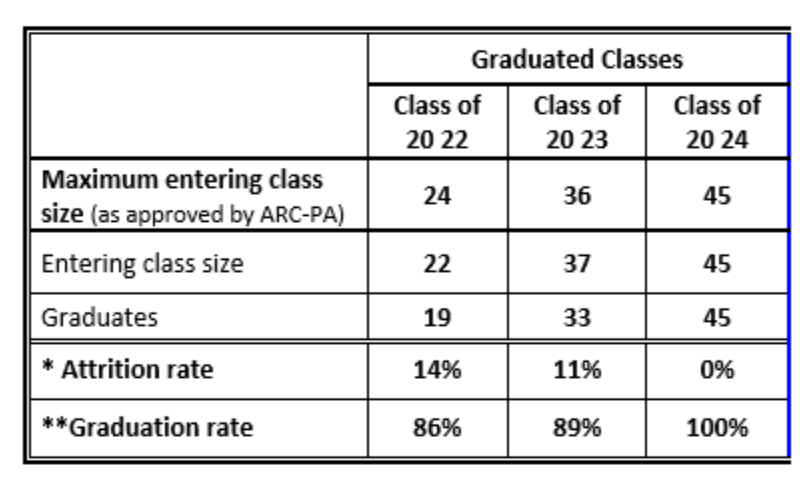 |  | Graduated Classes |  |  |
|---|---|---|---|
|  | Class of 20 22 | Class of 20 23 | Class of 20 24 |
| Maximum entering class size (as approved by ARC-PA) | 24 | 36 | 45 |
| Entering class size | 22 | 37 | 45 |
| Graduates | 19 | 33 | 45 |
| * Attrition rate | 14% | 11% | 0% |
| **Graduation rate | 86% | 89% | 100% |